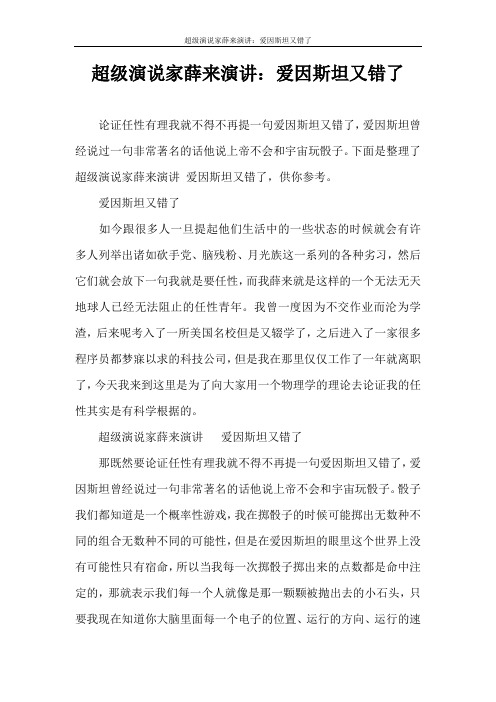 超级演说家薛来演讲：爱因斯坦又错了

超级演说家薛来演讲：爱因斯坦又错了

论证任性有理我就不得不再提一句爱因斯坦又错了，爱因斯坦曾经说过一句非常著名的话他说上帝不会和宇宙玩骰子。下面是整理了超级演说家薛来演讲 爱因斯坦又错了，供你参考。

爱因斯坦又错了

如今跟很多人一旦提起他们生活中的一些状态的时候就会有许多人列举出诸如砍手党、脑残粉、月光族这一系列的各种劣习，然后它们就会放下一句我就是要任性，而我薛来就是这样的一个无法无天地球人已经无法阻止的任性青年。我曾一度因为不交作业而沦为学渣，后来呢考入了一所美国名校但是又辍学了，之后进入了一家很多程序员都梦寐以求的科技公司，但是我在那里仅仅工作了一年就离职了，今天我来到这里是为了向大家用一个物理学的理论去论证我的任性其实是有科学根据的。

超级演说家薛来演讲 爱因斯坦又错了

那既然要论证任性有理我就不得不再提一句爱因斯坦又错了，爱因斯坦曾经说过一句非常著名的话他说上帝不会和宇宙玩骰子。骰子我们都知道是一个概率性游戏，我在掷骰子的时候可能掷出无数种不同的组合无数种不同的可能性，但是在爱因斯坦的眼里这个世界上没有可能性只有宿命，所以当我每一次掷骰子掷出来的点数都是命中注定的，那就表示我们每一个人就像是那一颗颗被抛出去的小石头，只要我现在知道你大脑里面每一个电子的位置、运行的方向、运行的速